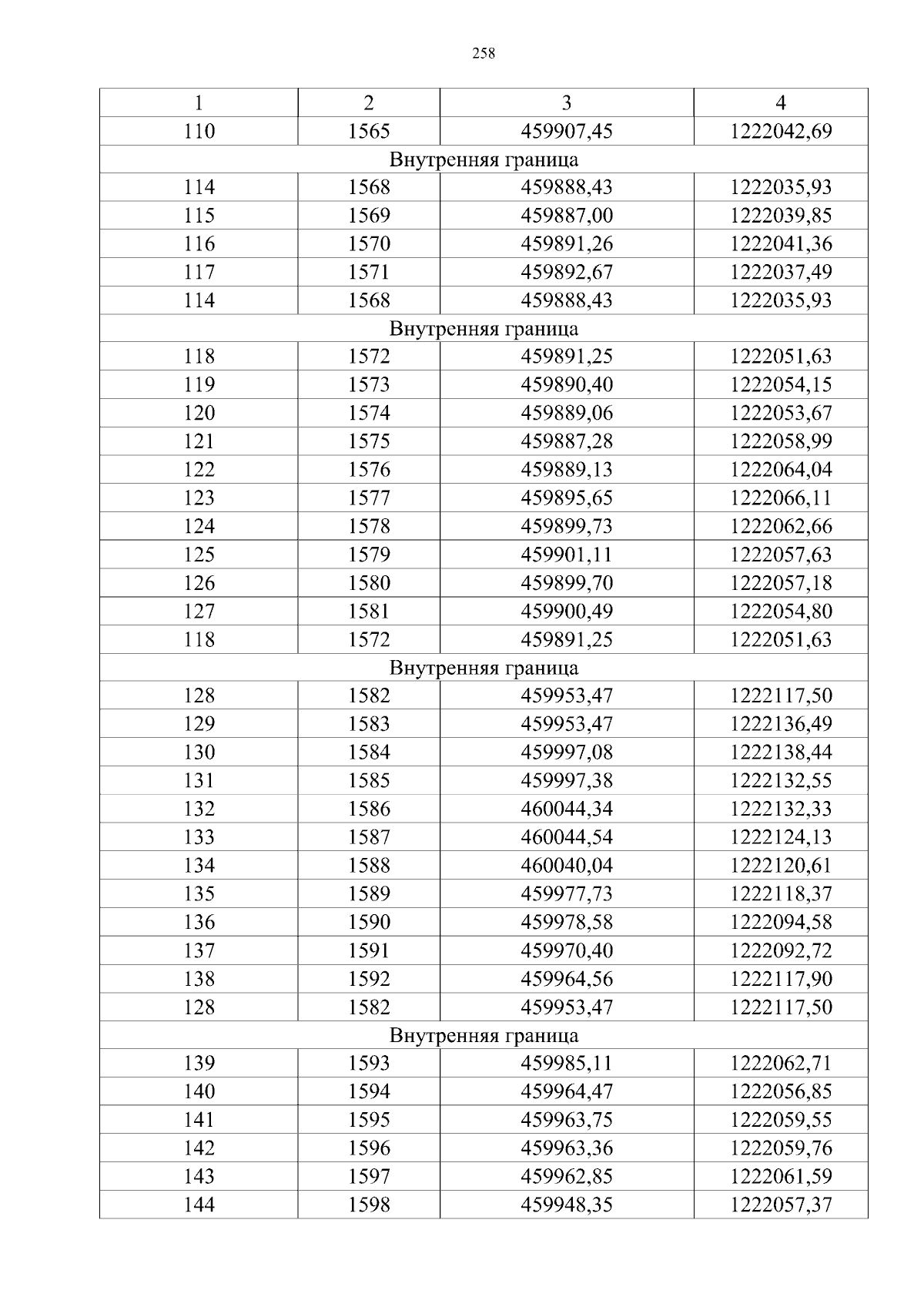 258

| 1 | 2 | 3 | 4 |
|---|---|---|---|
| 110 | 1565 | 459907,45 | 1222042,69 |
| Внутренняя граница | | | |
| 114 | 1568 | 459888,43 | 1222035,93 |
| 115 | 1569 | 459887,00 | 1222039,85 |
| 116 | 1570 | 459891,26 | 1222041,36 |
| 117 | 1571 | 459892,67 | 1222037,49 |
| 114 | 1568 | 459888,43 | 1222035,93 |
| Внутренняя граница | | | |
| 118 | 1572 | 459891,25 | 1222051,63 |
| 119 | 1573 | 459890,40 | 1222054,15 |
| 120 | 1574 | 459889,06 | 1222053,67 |
| 121 | 1575 | 459887,28 | 1222058,99 |
| 122 | 1576 | 459889,13 | 1222064,04 |
| 123 | 1577 | 459895,65 | 1222066,11 |
| 124 | 1578 | 459899,73 | 1222062,66 |
| 125 | 1579 | 459901,11 | 1222057,63 |
| 126 | 1580 | 459899,70 | 1222057,18 |
| 127 | 1581 | 459900,49 | 1222054,80 |
| 118 | 1572 | 459891,25 | 1222051,63 |
| Внутренняя граница | | | |
| 128 | 1582 | 459953,47 | 1222117,50 |
| 129 | 1583 | 459953,47 | 1222136,49 |
| 130 | 1584 | 459997,08 | 1222138,44 |
| 131 | 1585 | 459997,38 | 1222132,55 |
| 132 | 1586 | 460044,34 | 1222132,33 |
| 133 | 1587 | 460044,54 | 1222124,13 |
| 134 | 1588 | 460040,04 | 1222120,61 |
| 135 | 1589 | 459977,73 | 1222118,37 |
| 136 | 1590 | 459978,58 | 1222094,58 |
| 137 | 1591 | 459970,40 | 1222092,72 |
| 138 | 1592 | 459964,56 | 1222117,90 |
| 128 | 1582 | 459953,47 | 1222117,50 |
| Внутренняя граница | | | |
| 139 | 1593 | 459985,11 | 1222062,71 |
| 140 | 1594 | 459964,47 | 1222056,85 |
| 141 | 1595 | 459963,75 | 1222059,55 |
| 142 | 1596 | 459963,36 | 1222059,76 |
| 143 | 1597 | 459962,85 | 1222061,59 |
| 144 | 1598 | 459948,35 | 1222057,37 |